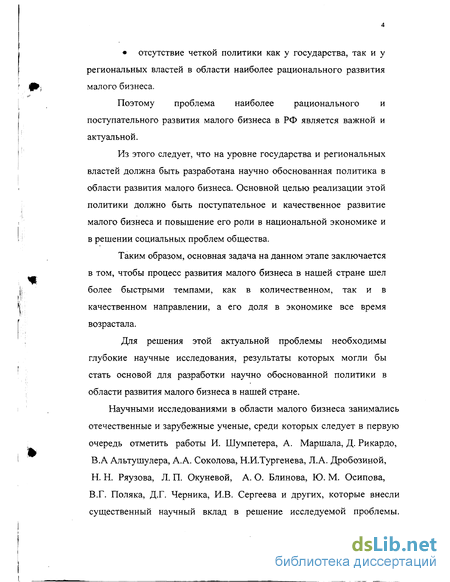 4

• отсутствие четкой политики как у государства, так и у региональных властей в области наиболее рационального развития малого бизнеса.

Поэтому проблема наиболее рационального и поступательного развития малого бизнеса в РФ является важной и актуальной.

Из этого следует, что на уровне государства и региональных властей должна быть разработана научно обоснованная политика в области развития малого бизнеса. Основной целью реализации этой политики должно быть поступательное и качественное развитие малого бизнеса и повышение его роли в национальной экономике и в решении социальных проблем общества.

Таким образом, основная задача на данном этапе заключается в том, чтобы процесс развития малого бизнеса в нашей стране шел более быстрыми темпами, как в количественном, так и в качественном направлении, а его доля в экономике все время возрастала.

Для решения этой актуальной проблемы необходимы глубокие научные исследования, результаты которых могли бы стать основой для разработки научно обоснованной политики в области развития малого бизнеса в нашей стране.

Научными исследованиями в области малого бизнеса занимались отечественные и зарубежные ученые, среди которых следует в первую очередь отметить работы И. Шумпетера, А. Маршала, Д. Рикардо, В.А Альтушулера, А.А. Соколова, Н.И.Тургенева, Л.А. Дробозиной, Н. Н. Ряузова, Л. П. Окуневой, А. О. Блинова, Ю. М. Осипова, В.Г. Поляка, Д.Г. Черника, И.В. Сергеева и других, которые внесли существенный научный вклад в решение исследуемой проблемы.

dsLib.net
библиотека диссертаций